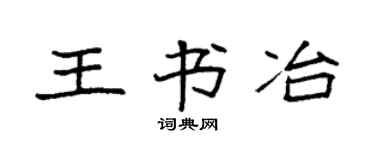 王书冶

词典网